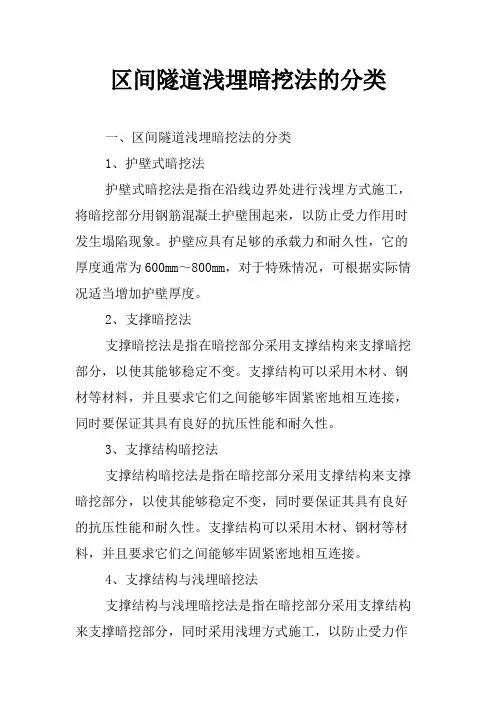 区间隧道浅埋暗挖法的分类

一、区间隧道浅埋暗挖法的分类

1、护壁式暗挖法

护壁式暗挖法是指在沿线边界处进行浅埋方式施工，将暗挖部分用钢筋混凝土护壁围起来，以防止受力作用时发生塌陷现象。护壁应具有足够的承载力和耐久性，它的厚度通常为600mm～800mm，对于特殊情况，可根据实际情况适当增加护壁厚度。

2、支撑暗挖法

支撑暗挖法是指在暗挖部分采用支撑结构来支撑暗挖部分，以使其能够稳定不变。支撑结构可以采用木材、钢材等材料，并且要求它们之间能够牢固紧密地相互连接，同时要保证其具有良好的抗压性能和耐久性。

3、支撑结构暗挖法

支撑结构暗挖法是指在暗挖部分采用支撑结构来支撑暗挖部分，以使其能够稳定不变，同时要保证其具有良好的抗压性能和耐久性。支撑结构可以采用木材、钢材等材料，并且要求它们之间能够牢固紧密地相互连接。

4、支撑结构与浅埋暗挖法

支撑结构与浅埋暗挖法是指在暗挖部分采用支撑结构来支撑暗挖部分，同时采用浅埋方式施工，以防止受力作